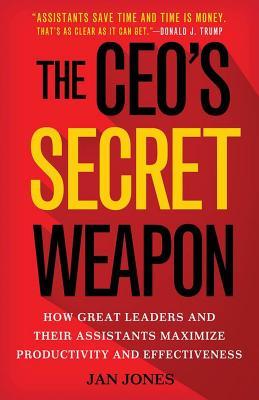 "ASSISTANTS SAVE TIME AND TIME IS MONEY. THAT'S AS CLEAR AS IT CAN GET."—DONALD J. TRUMP

THE CEO'S SECRET WEAPON

HOW GREAT LEADERS AND THEIR ASSISTANTS MAXIMIZE PRODUCTIVITY AND EFFECTIVENESS

JAN JONES